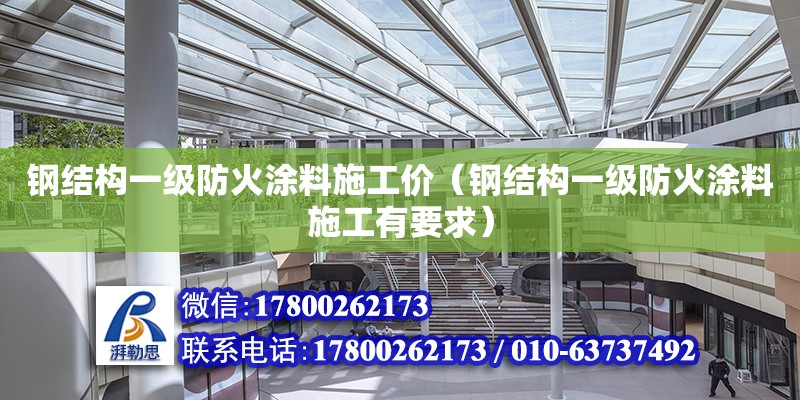 钢结构一级防火涂料施工价（钢结构一级防火涂料施工有要求）

湃勒思

微信：17800262173

联系电话：17800262173 / 010-63737492